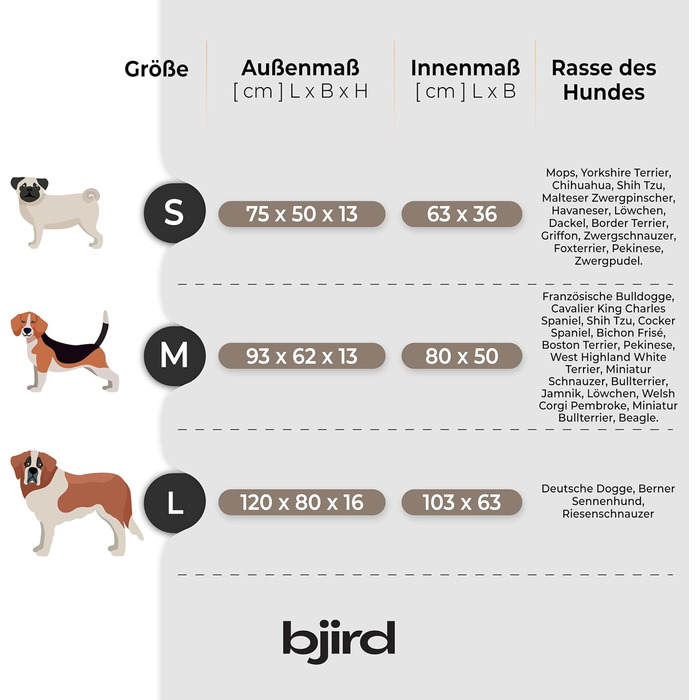 | Größe | Außenmaß [ cm ] L x B x H | Innenmaß [ cm ] L x B | Rasse des Hundes |
|---|---|---|---|
| S | 75 x 50 x 13 | 63 x 36 | Mops, Yorkshire Terrier, Chihuahua, Shih Tzu, Malteser Zwergpinscher, Havaneser, Löwchen, Dackel, Border Terrier, Griffon, Zwergschnauzer, Foxterrier, Pekinese, Zwergpudel. |
| M | 93 x 62 x 13 | 80 x 50 | Französische Bulldogge, Cavalier King Charles Spaniel, Shih Tzu, Cocker Spaniel, Bichon Frisé, Boston Terrier, Pekinese, West Highland White Terrier, Miniatur Schnauzer, Bullterrier, Jamnik, Löwchen, Welsh Corgi Pembroke, Miniatur Bullterrier, Beagle. |
| L | 120 x 80 x 16 | 103 x 63 | Deutsche Dogge, Berner Sennenhund, Riesenschnauzer |

bjird